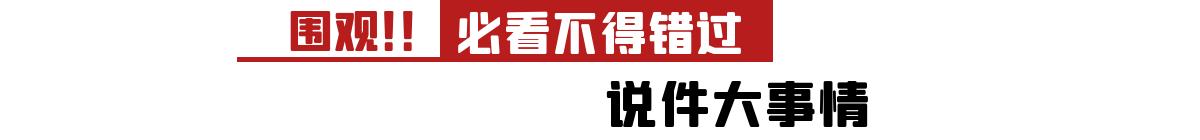 围观!! 必看不得错过

说件大事情